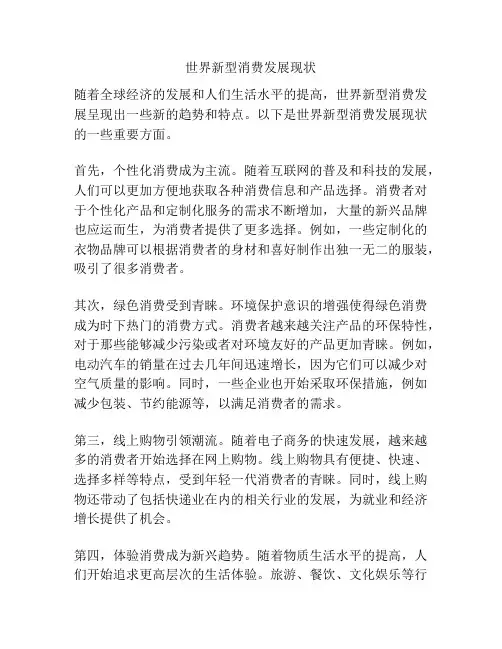 世界新型消费发展现状

随着全球经济的发展和人们生活水平的提高，世界新型消费发展呈现出一些新的趋势和特点。以下是世界新型消费发展现状的一些重要方面。

首先，个性化消费成为主流。随着互联网的普及和科技的发展，人们可以更加方便地获取各种消费信息和产品选择。消费者对于个性化产品和定制化服务的需求不断增加，大量的新兴品牌也应运而生，为消费者提供了更多选择。例如，一些定制化的衣物品牌可以根据消费者的身材和喜好制作出独一无二的服装，吸引了很多消费者。

其次，绿色消费受到青睐。环境保护意识的增强使得绿色消费成为时下热门的消费方式。消费者越来越关注产品的环保特性，对于那些能够减少污染或者对环境友好的产品更加青睐。例如，电动汽车的销量在过去几年间迅速增长，因为它们可以减少对空气质量的影响。同时，一些企业也开始采取环保措施，例如减少包装、节约能源等，以满足消费者的需求。

第三，线上购物引领潮流。随着电子商务的快速发展，越来越多的消费者开始选择在网上购物。线上购物具有便捷、快速、选择多样等特点，受到年轻一代消费者的青睐。同时，线上购物还带动了包括快递业在内的相关行业的发展，为就业和经济增长提供了机会。

第四，体验消费成为新兴趋势。随着物质生活水平的提高，人们开始追求更高层次的生活体验。旅游、餐饮、文化娱乐等行